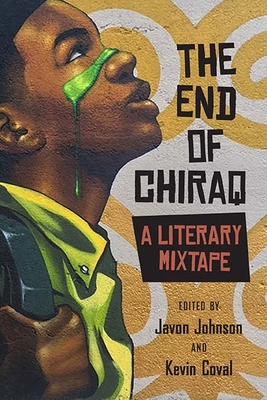 THE END OF CHIRAQ

A LITERARY MIXTAPE

EDITED BY
Javon Johnson
AND
Kevin Coval